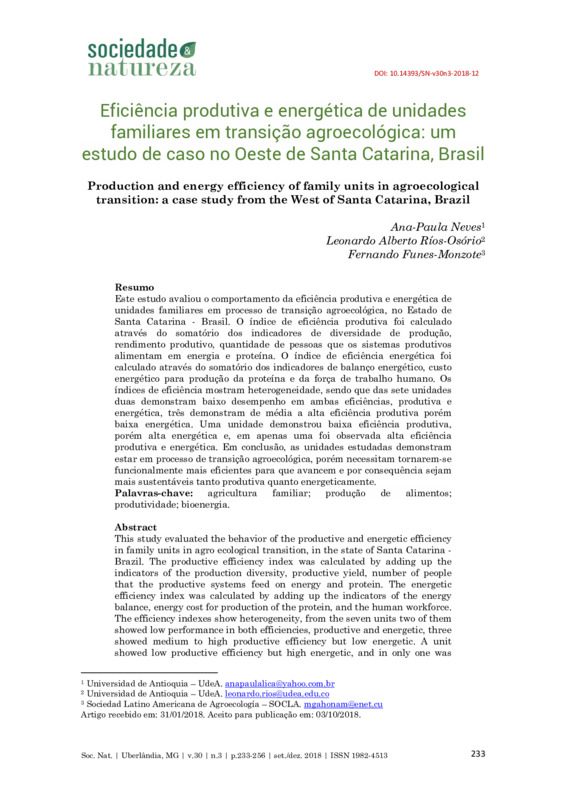 sociedade & natureza

DOI: 10.14393/SN-v30n3-2018-12

Eficiência produtiva e energética de unidades familiares em transição agroecológica: um estudo de caso no Oeste de Santa Catarina, Brasil

Production and energy efficiency of family units in agroecological transition: a case study from the West of Santa Catarina, Brazil

Ana-Paula Neves$^1$
Leonardo Alberto Ríos-Osório$^2$
Fernando Funes-Monzote$^3$

Resumo
Este estudo avaliou o comportamento da eficiência produtiva e energética de unidades familiares em processo de transição agroecológica, no Estado de Santa Catarina - Brasil. O índice de eficiência produtiva foi calculado através do somatório dos indicadores de diversidade de produção, rendimento produtivo, quantidade de pessoas que os sistemas produtivos alimentam em energia e proteína. O índice de eficiência energética foi calculado através do somatório dos indicadores de balanço energético, custo energético para produção da proteína e da força de trabalho humano. Os índices de eficiência mostram heterogeneidade, sendo que das sete unidades duas demonstram baixo desempenho em ambas eficiências, produtiva e energética, três demonstram de média a alta eficiência produtiva porém baixa energética. Uma unidade demonstrou baixa eficiência produtiva, porém alta energética e, em apenas uma foi observada alta eficiência produtiva e energética. Em conclusão, as unidades estudadas demonstram estar em processo de transição agroecológica, porém necessitam tornarem-se funcionalmente mais eficientes para que avancem e por consequência sejam mais sustentáveis tanto produtiva quanto energeticamente.
Palavras-chave: agricultura familiar; produção de alimentos; produtividade; bioenergia.

Abstract
This study evaluated the behavior of the productive and energetic efficiency in family units in agro ecological transition, in the state of Santa Catarina - Brazil. The productive efficiency index was calculated by adding up the indicators of the production diversity, productive yield, number of people that the productive systems feed on energy and protein. The energetic efficiency index was calculated by adding up the indicators of the energy balance, energy cost for production of the protein, and the human workforce. The efficiency indexes show heterogeneity, from the seven units two of them showed low performance in both efficiencies, productive and energetic, three showed medium to high productive efficiency but low energetic. A unit showed low productive efficiency but high energetic, and in only one was

$^1$ Universidad de Antioquia – UdeA. anapaulalica@yahoo.com.br
$^2$ Universidad de Antioquia – UdeA. leonardo.rios@udea.edu.co
$^3$ Sociedad Latino Americana de Agroecología – SOCLA. mgahonam@enet.cu
Artigo recebido em: 31/01/2018. Aceito para publicação em: 03/10/2018.

Soc. Nat. | Uberlândia, MG | v.30 | n.3 | p.233-256 | set./dez. 2018 | ISSN 1982-4513

233